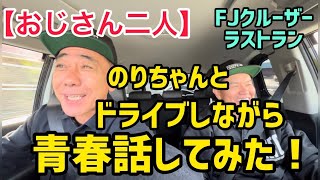 【おじさん二人】

FJクルーザー
ラストラン

のりちゃんと
ドライブしながら
青春話してみた！